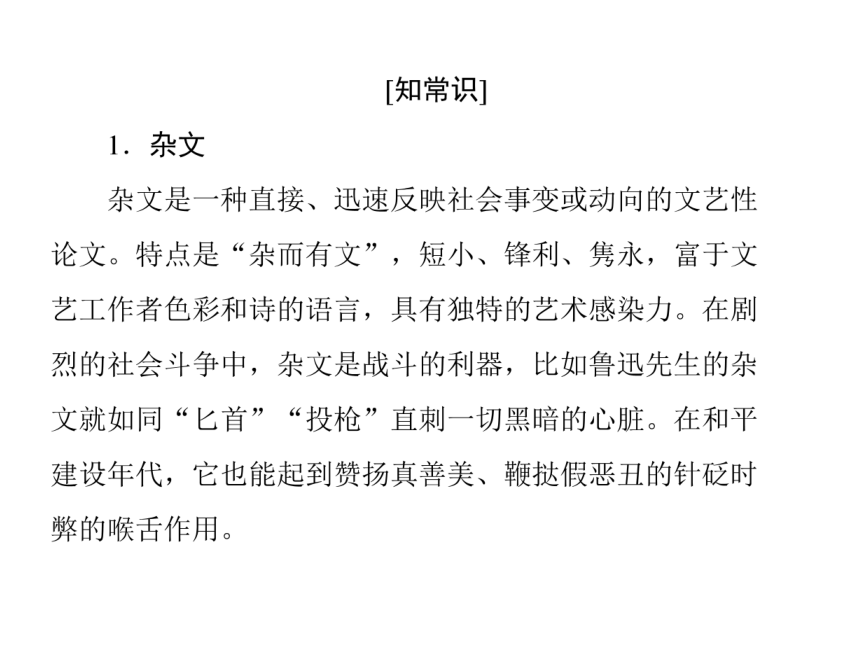 [知常识]

1．杂文

杂文是一种直接、迅速反映社会事变或动向的文艺性论文。特点是“杂而有文”，短小、锋利、隽永，富于文艺工作者色彩和诗的语言，具有独特的艺术感染力。在剧烈的社会斗争中，杂文是战斗的利器，比如鲁迅先生的杂文就如同“匕首”“投枪”直刺一切黑暗的心脏。在和平建设年代，它也能起到赞扬真善美、鞭挞假恶丑的针砭时弊的喉舌作用。